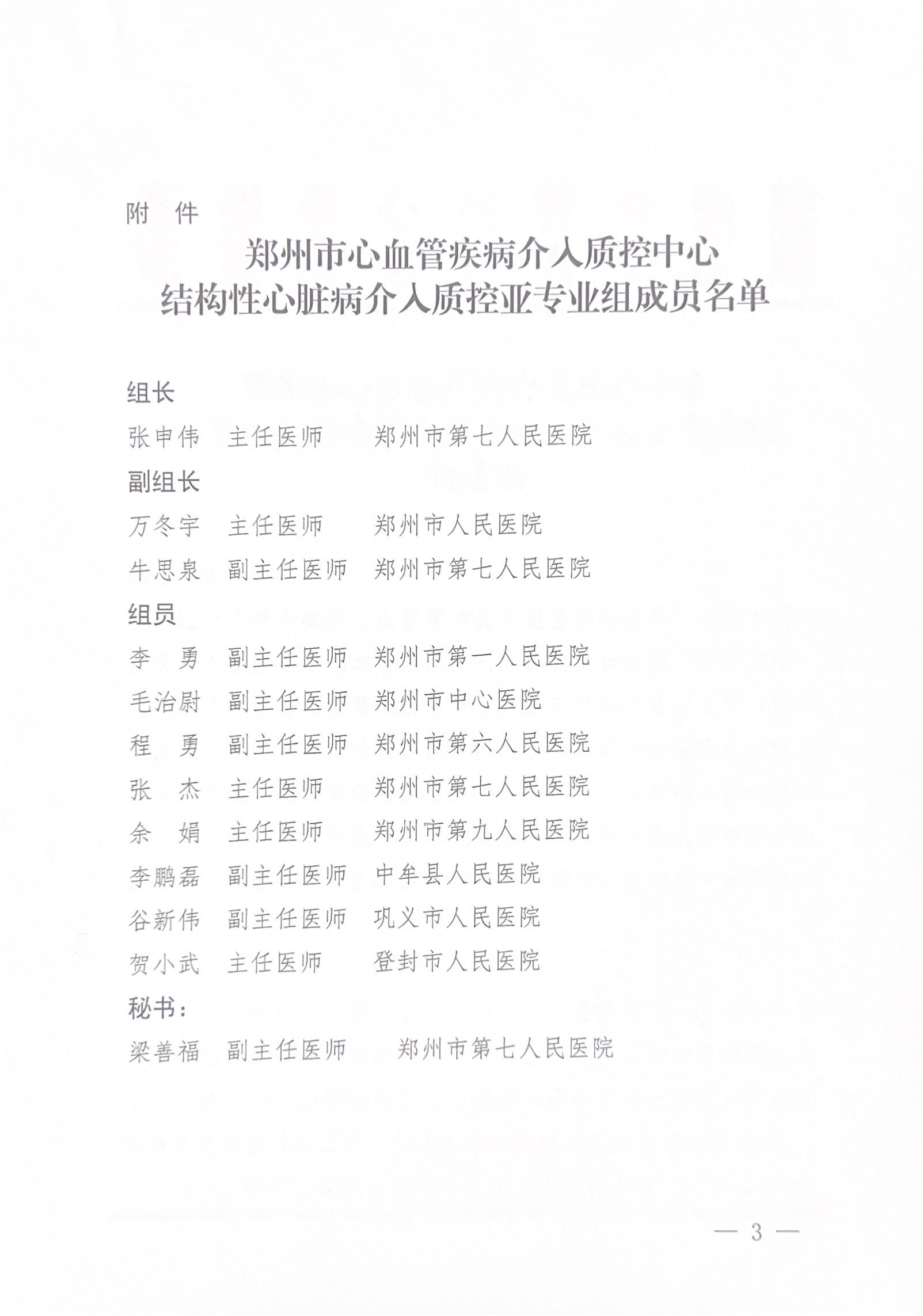 附 件

郑州市心血管疾病介入质控中心
结构性心脏病介入质控亚专业组成员名单

组长

张申伟 主任医师 郑州市第七人民医院

副组长

万冬宇 主任医师 郑州市人民医院

牛思泉 副主任医师 郑州市第七人民医院

组员

李 勇 副主任医师 郑州市第一人民医院

毛治尉 副主任医师 郑州市中心医院

程 勇 副主任医师 郑州市第六人民医院

张 杰 主任医师 郑州市第七人民医院

余 娟 主任医师 郑州市第九人民医院

李鹏磊 副主任医师 中牟县人民医院

谷新伟 副主任医师 巩义市人民医院

贺小武 主任医师 登封市人民医院

秘书：

梁善福 副主任医师 郑州市第七人民医院

— 3 —